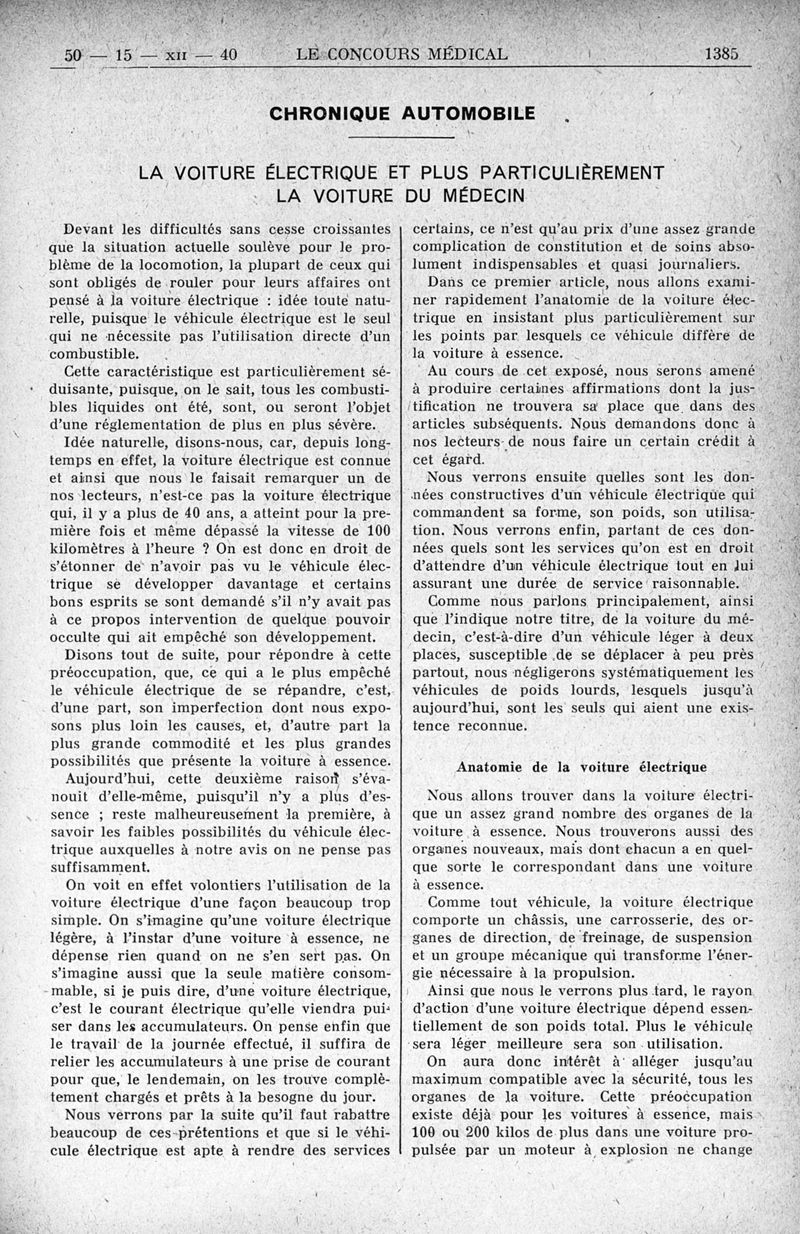 50 — 15 — XII — 40 LE CONCOURS MÉDICAL 1385

CHRONIQUE AUTOMOBILE

LA VOITURE ÉLECTRIQUE ET PLUS PARTICULIÈREMENT LA VOITURE DU MÉDECIN

Devant les difficultés sans cesse croissantes que la situation actuelle soulève pour le problème de la locomotion, la plupart de ceux qui sont obligés de rouler pour leurs affaires ont pensé à la voiture électrique : idée toute naturelle, puisque le véhicule électrique est le seul qui ne nécessite pas l'utilisation directe d'un combustible.

Cette caractéristique est particulièrement séduisante, puisque, on le sait, tous les combustibles liquides ont été, sont, ou seront l'objet d'une réglementation de plus en plus sévère.

Idée naturelle, disons-nous, car, depuis longtemps en effet, la voiture électrique est connue et ainsi que nous le faisait remarquer un de nos lecteurs, n'est-ce pas la voiture électrique qui, il y a plus de 40 ans, a atteint pour la première fois et même dépassé la vitesse de 100 kilomètres à l'heure ? On est donc en droit de s'étonner de n'avoir pas vu le véhicule électrique se développer davantage et certains bons esprits se sont demandé s'il n'y avait pas à ce propos intervention de quelque pouvoir occulte qui ait empêché son développement.

Disons tout de suite, pour répondre à cette préoccupation, que, ce qui a le plus empêché le véhicule électrique de se répandre, c'est, d'une part, son imperfection dont nous exposons plus loin les causes, et, d'autre part la plus grande commodité et les plus grandes possibilités que présente la voiture à essence.

Aujourd'hui, cette deuxième raison s'évanouit d'elle-même, puisqu'il n'y a plus d'essence ; reste malheureusement la première, à savoir les faibles possibilités du véhicule électrique auxquelles à notre avis on ne pense pas suffisamment.

On voit en effet volontiers l'utilisation de la voiture électrique d'une façon beaucoup trop simple. On s'imagine qu'une voiture électrique légère, à l'instar d'une voiture à essence, ne dépense rien quand on ne s'en sert pas. On s'imagine aussi que la seule matière consommable, si je puis dire, d'une voiture électrique, c'est le courant électrique qu'elle viendra puiser dans les accumulateurs. On pense enfin que le travail de la journée effectué, il suffira de relier les accumulateurs à une prise de courant pour que, le lendemain, on les trouve complètement chargés et prêts à la besogne du jour.

Nous verrons par la suite qu'il faut rabattre beaucoup de ces prétentions et que si le véhicule électrique est apte à rendre des services certains, ce n'est qu'au prix d'une assez grande complication de constitution et de soins absolument indispensables et quasi journaliers.

Dans ce premier article, nous allons examiner rapidement l'anatomie de la voiture électrique en insistant plus particulièrement sur les points par lesquels ce véhicule diffère de la voiture à essence.

Au cours de cet exposé, nous serons amené à produire certaines affirmations dont la justification ne trouvera sa place que dans des articles subséquents. Nous demandons donc à nos lecteurs de nous faire un certain crédit à cet égard.

Nous verrons ensuite quelles sont les données constructives d'un véhicule électrique qui commandent sa forme, son poids, son utilisation. Nous verrons enfin, partant de ces données quels sont les services qu'on est en droit d'attendre d'un véhicule électrique tout en lui assurant une durée de service raisonnable.

Comme nous parlons principalement, ainsi que l'indique notre titre, de la voiture du médecin, c'est-à-dire d'un véhicule léger à deux places, susceptible de se déplacer à peu près partout, nous négligerons systématiquement les véhicules de poids lourds, lesquels jusqu'à aujourd'hui, sont les seuls qui aient une existence reconnue.

Anatomie de la voiture électrique

Nous allons trouver dans la voiture électrique un assez grand nombre des organes de la voiture à essence. Nous trouverons aussi des organes nouveaux, mais dont chacun a en quelque sorte le correspondant dans une voiture à essence.

Comme tout véhicule, la voiture électrique comporte un châssis, une carrosserie, des organes de direction, de freinage, de suspension et un groupe mécanique qui transforme l'énergie nécessaire à la propulsion.

Ainsi que nous le verrons plus tard, le rayon d'action d'une voiture électrique dépend essentiellement de son poids total. Plus le véhicule sera léger meilleure sera son utilisation.

On aura donc intérêt à alléger jusqu'au maximum compatible avec la sécurité, tous les organes de la voiture. Cette préoccupation existe déjà pour les voitures à essence, mais 100 ou 200 kilos de plus dans une voiture propulsée par un moteur à explosion ne change